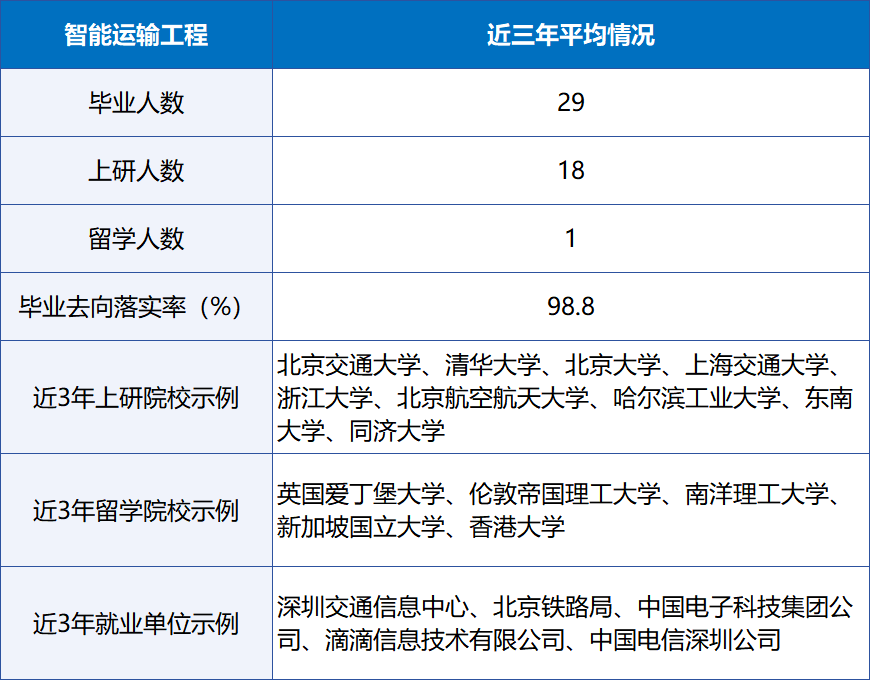 | 智能运输工程 | 近三年平均情况 |
|---|---|
| 毕业人数 | 29 |
| 上研人数 | 18 |
| 留学人数 | 1 |
| 毕业去向落实率（%） | 98.8 |
| 近3年上研院校示例 | 北京交通大学、清华大学、北京大学、上海交通大学、浙江大学、北京航空航天大学、哈尔滨工业大学、东南大学、同济大学 |
| 近3年留学院校示例 | 英国爱丁堡大学、伦敦帝国理工大学、南洋理工大学、新加坡国立大学、香港大学 |
| 近3年就业单位示例 | 深圳交通信息中心、北京铁路局、中国电子科技集团公司、滴滴信息技术有限公司、中国电信深圳公司 |